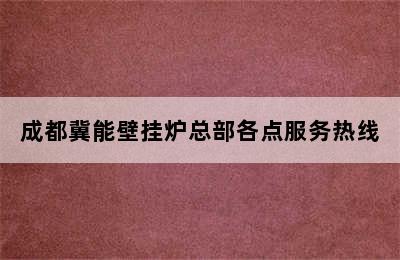 成都冀能壁挂炉总部各点服务热线